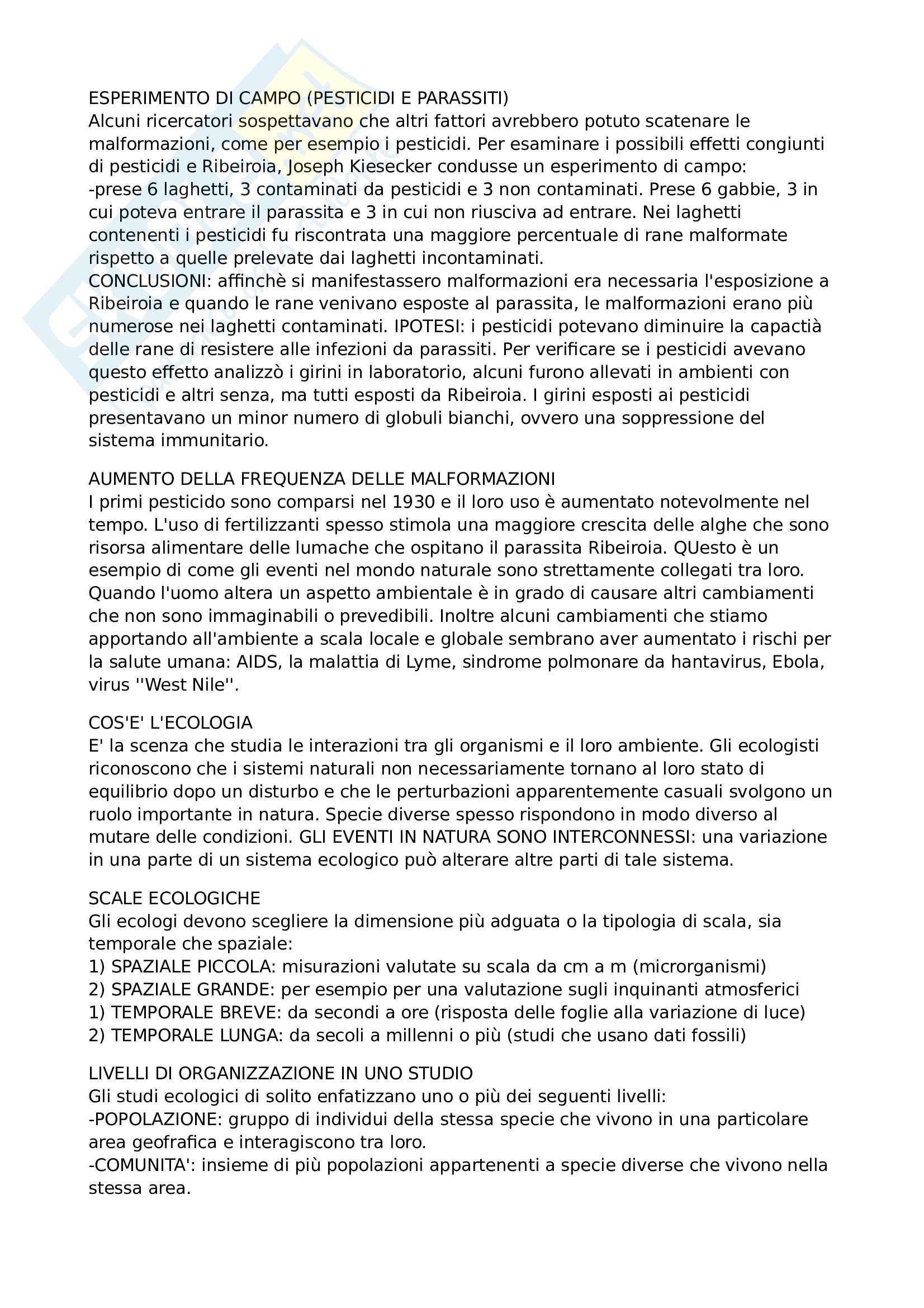 ESPERIMENTO DI CAMPO (PESTICIDI E PARASSITI)
Alcuni ricercatori sospettavano che altri fattori avrebbero potuto scatenare le malformazioni, come per esempio i pesticidi. Per esaminare i possibili effetti congiunti di pesticidi e Ribeiroia, Joseph Kiesecker condusse un esperimento di campo:
-prese 6 laghetti, 3 contaminati da pesticidi e 3 non contaminati. Prese 6 gabbie, 3 in cui poteva entrare il parassita e 3 in cui non riusciva ad entrare. Nei laghetti contenenti i pesticidi fu riscontrata una maggiore percentuale di rane malformate rispetto a quelle prelevate dai laghetti incontaminati.
CONCLUSIONI: affinchè si manifestassero malformazioni era necessaria l'esposizione a Ribeiroia e quando le rane venivano esposte al parassita, le malformazioni erano più numerose nei laghetti contaminati. IPOTESI: i pesticidi potevano diminuire la capactià delle rane di resistere alle infezioni da parassiti. Per verificare se i pesticidi avevano questo effetto analizzò i girini in laboratorio, alcuni furono allevati in ambienti con pesticidi e altri senza, ma tutti esposti da Ribeiroia. I girini esposti ai pesticidi presentavano un minor numero di globuli bianchi, ovvero una soppressione del sistema immunitario.

AUMENTO DELLA FREQUENZA DELLE MALFORMAZIONI
I primi pesticido sono comparsi nel 1930 e il loro uso è aumentato notevolmente nel tempo. L'uso di fertilizzanti spesso stimola una maggiore crescita delle alghe che sono risorsa alimentare delle lumache che ospitano il parassita Ribeiroia. QUesto è un esempio di come gli eventi nel mondo naturale sono strettamente collegati tra loro. Quando l'uomo altera un aspetto ambientale è in grado di causare altri cambiamenti che non sono immaginabili o prevedibili. Inoltre alcuni cambiamenti che stiamo apportando all'ambiente a scala locale e globale sembrano aver aumentato i rischi per la salute umana: AIDS, la malattia di Lyme, sindrome polmonare da hantavirus, Ebola, virus ''West Nile''.

COS'E' L'ECOLOGIA
E' la scenza che studia le interazioni tra gli organismi e il loro ambiente. Gli ecologisti riconoscono che i sistemi naturali non necessariamente tornano al loro stato di equilibrio dopo un disturbo e che le perturbazioni apparentemente casuali svolgono un ruolo importante in natura. Specie diverse spesso rispondono in modo diverso al mutare delle condizioni. GLI EVENTI IN NATURA SONO INTERCONNESSI: una variazione in una parte di un sistema ecologico può alterare altre parti di tale sistema.

SCALE ECOLOGICHE
Gli ecologi devono scegliere la dimensione più adguata o la tipologia di scala, sia temporale che spaziale:
1) SPAZIALE PICCOLA: misurazioni valutate su scala da cm a m (microrganismi)
2) SPAZIALE GRANDE: per esempio per una valutazione sugli inquinanti atmosferici
1) TEMPORALE BREVE: da secondi a ore (risposta delle foglie alla variazione di luce)
2) TEMPORALE LUNGA: da secoli a millenni o più (studi che usano dati fossili)

LIVELLI DI ORGANIZZAZIONE IN UNO STUDIO
Gli studi ecologici di solito enfatizzano uno o più dei seguenti livelli:
-POPOLAZIONE: gruppo di individui della stessa specie che vivono in una particolare area geofrafica e interagiscono tra loro.
-COMUNITA': insieme di più popolazioni appartenenti a specie diverse che vivono nella stessa area.